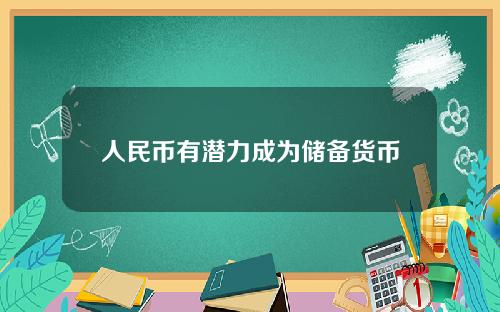 人民币有潜力成为储备货币